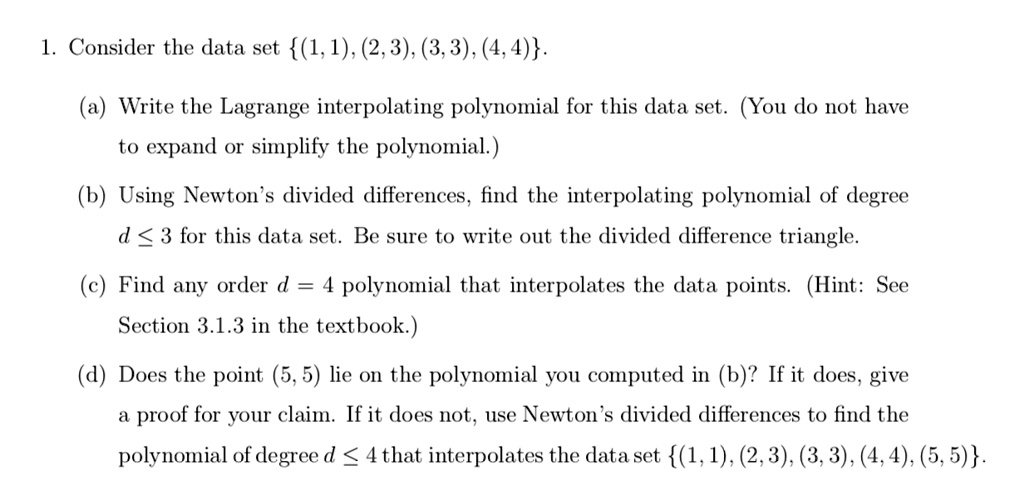 1. Consider the data set $\{(1,1),(2,3),(3,3),(4,4)\}$.

(a) Write the Lagrange interpolating polynomial for this data set. (You do not have to expand or simplify the polynomial.)

(b) Using Newton's divided differences, find the interpolating polynomial of degree $d \leq 3$ for this data set. Be sure to write out the divided difference triangle.

(c) Find any order $d = 4$ polynomial that interpolates the data points. (Hint: See Section 3.1.3 in the textbook.)

(d) Does the point $(5,5)$ lie on the polynomial you computed in (b)? If it does, give a proof for your claim. If it does not, use Newton's divided differences to find the polynomial of degree $d \leq 4$ that interpolates the data set $\{(1,1),(2,3),(3,3),(4,4),(5,5)\}$.